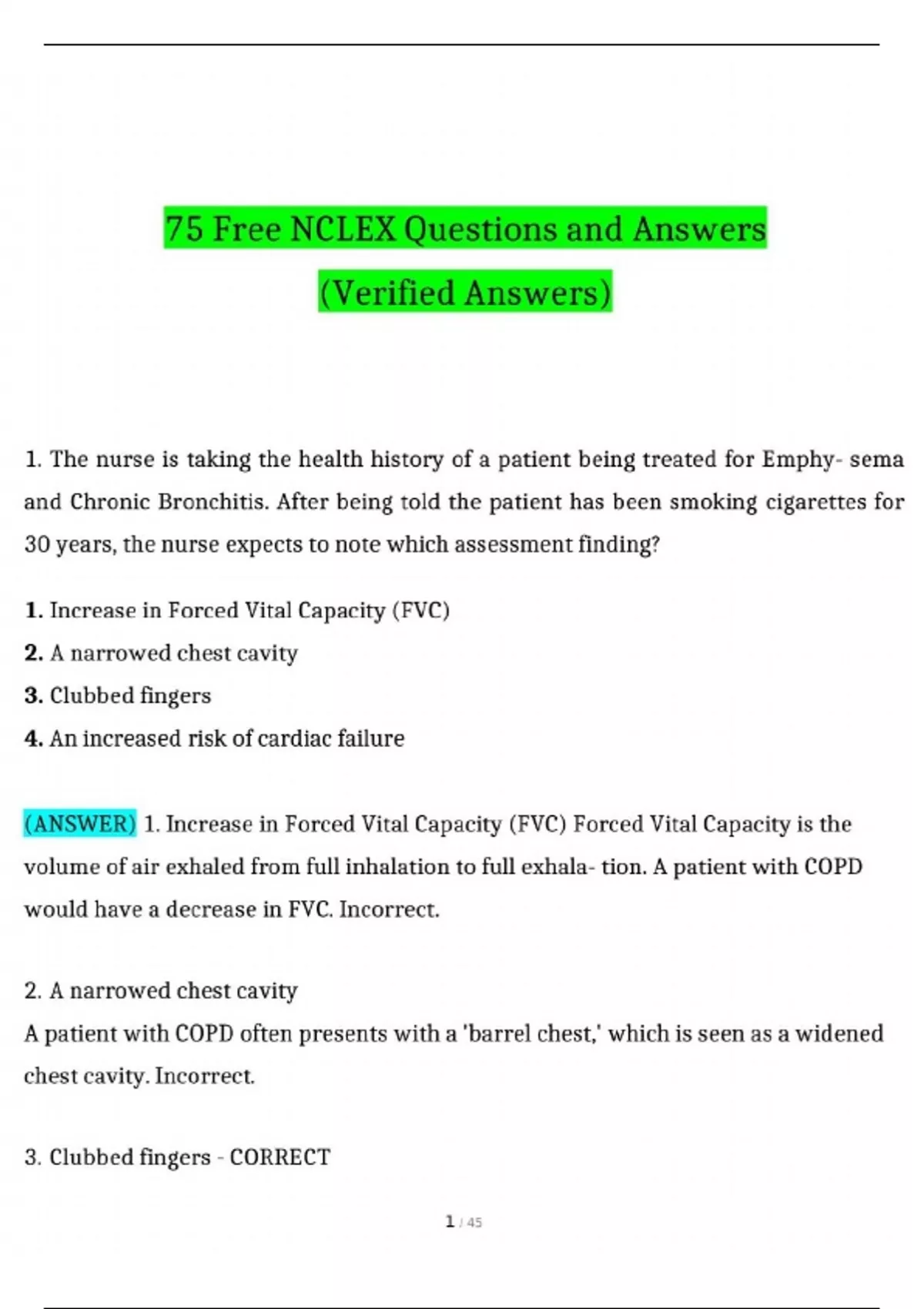 75 Free NCLEX Questions and Answers
(Verified Answers)

1. The nurse is taking the health history of a patient being treated for Emphy- sema and Chronic Bronchitis. After being told the patient has been smoking cigarettes for 30 years, the nurse expects to note which assessment finding?

1. Increase in Forced Vital Capacity (FVC)
2. A narrowed chest cavity
3. Clubbed fingers
4. An increased risk of cardiac failure

(ANSWER) 1. Increase in Forced Vital Capacity (FVC) Forced Vital Capacity is the volume of air exhaled from full inhalation to full exhala- tion. A patient with COPD would have a decrease in FVC. Incorrect.

2. A narrowed chest cavity
A patient with COPD often presents with a 'barrel chest,' which is seen as a widened chest cavity. Incorrect.

3. Clubbed fingers - CORRECT

1 / 45